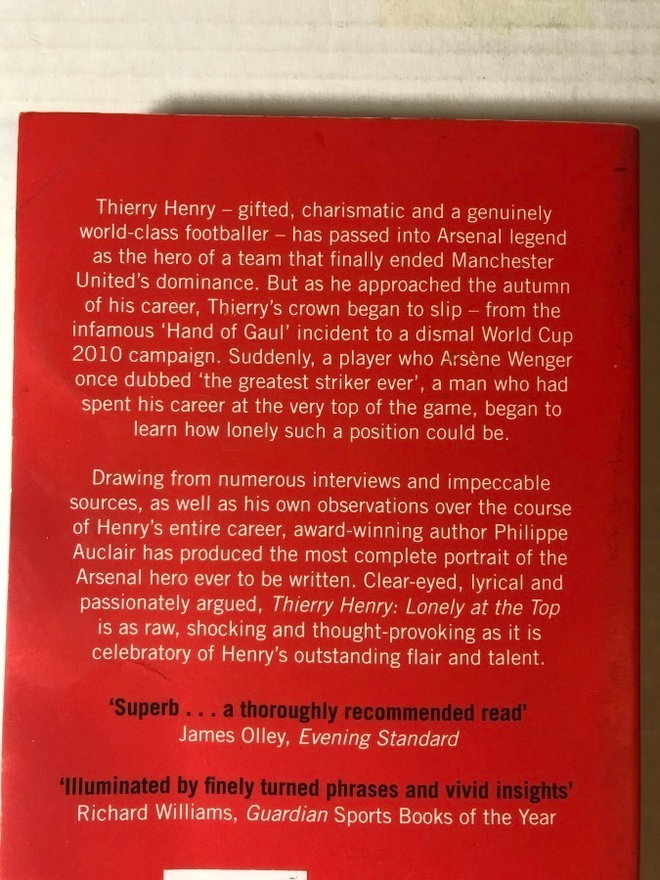 Thierry Henry – gifted, charismatic and a genuinely world-class footballer – has passed into Arsenal legend as the hero of a team that finally ended Manchester United's dominance. But as he approached the autumn of his career, Thierry's crown began to slip – from the infamous 'Hand of Gaul' incident to a dismal World Cup 2010 campaign. Suddenly, a player who Arsène Wenger once dubbed 'the greatest striker ever', a man who had spent his career at the very top of the game, began to learn how lonely such a position could be.

Drawing from numerous interviews and impeccable sources, as well as his own observations over the course of Henry's entire career, award-winning author Philippe Auclair has produced the most complete portrait of the Arsenal hero ever to be written. Clear-eyed, lyrical and passionately argued, Thierry Henry: Lonely at the Top is as raw, shocking and thought-provoking as it is celebratory of Henry's outstanding flair and talent.

'Superb . . . a thoroughly recommended read'
James Olley, Evening Standard

'Illuminated by finely turned phrases and vivid insights'
Richard Williams, Guardian Sports Books of the Year